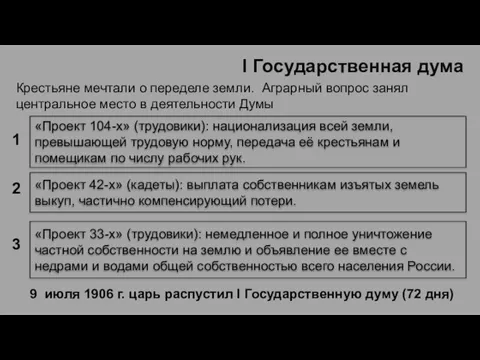 I Государственная дума

Крестьяне мечтали о переделе земли. Аграрный вопрос занял центральное место в деятельности Думы

1 «Проект 104-х» (трудовики): национализация всей земли, превышающей трудовую норму, передача её крестьянам и помещикам по числу рабочих рук.

2 «Проект 42-х» (кадеты): выплата собственникам изъятых земель выкуп, частично компенсирующий потери.

3 «Проект 33-х» (трудовики): немедленное и полное уничтожение частной собственности на землю и объявление ее вместе с недрами и водами общей собственностью всего населения России.

9 июля 1906 г. царь распустил I Государственную думу (72 дня)